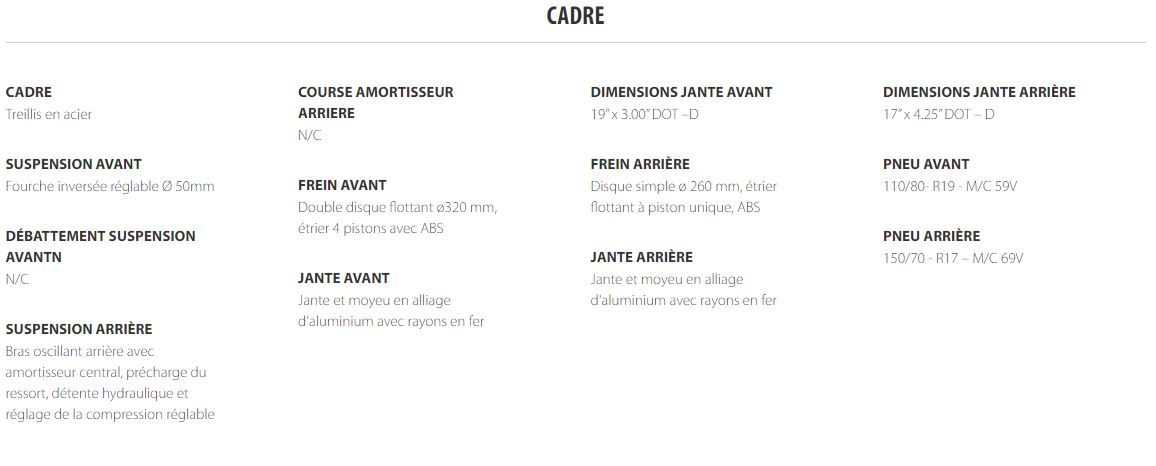 CADRE

CADRE
Treillis en acier

SUSPENSION AVANT
Fourche inversée réglable Ø 50mm

DÉBATTEMENT SUSPENSION AVANTN
N/C

SUSPENSION ARRIÈRE
Bras oscillant arrière avec amortisseur central, précharge du ressort, détente hydraulique et réglage de la compression réglable

COURSE AMORTISSEUR ARRIERE
N/C

FREIN AVANT
Double disque flottant ø320 mm, étrier 4 pistons avec ABS

JANTE AVANT
Jante et moyeu en alliage d'aluminium avec rayons en fer

DIMENSIONS JANTE AVANT
19" x 3.00" DOT –D

FREIN ARRIÈRE
Disque simple ø 260 mm, étrier flottant à piston unique, ABS

JANTE ARRIÈRE
Jante et moyeu en alliage d'aluminium avec rayons en fer

DIMENSIONS JANTE ARRIÈRE
17" x 4.25" DOT – D

PNEU AVANT
110/80- R19 - M/C 59V

PNEU ARRIÈRE
150/70 - R17 – M/C 69V